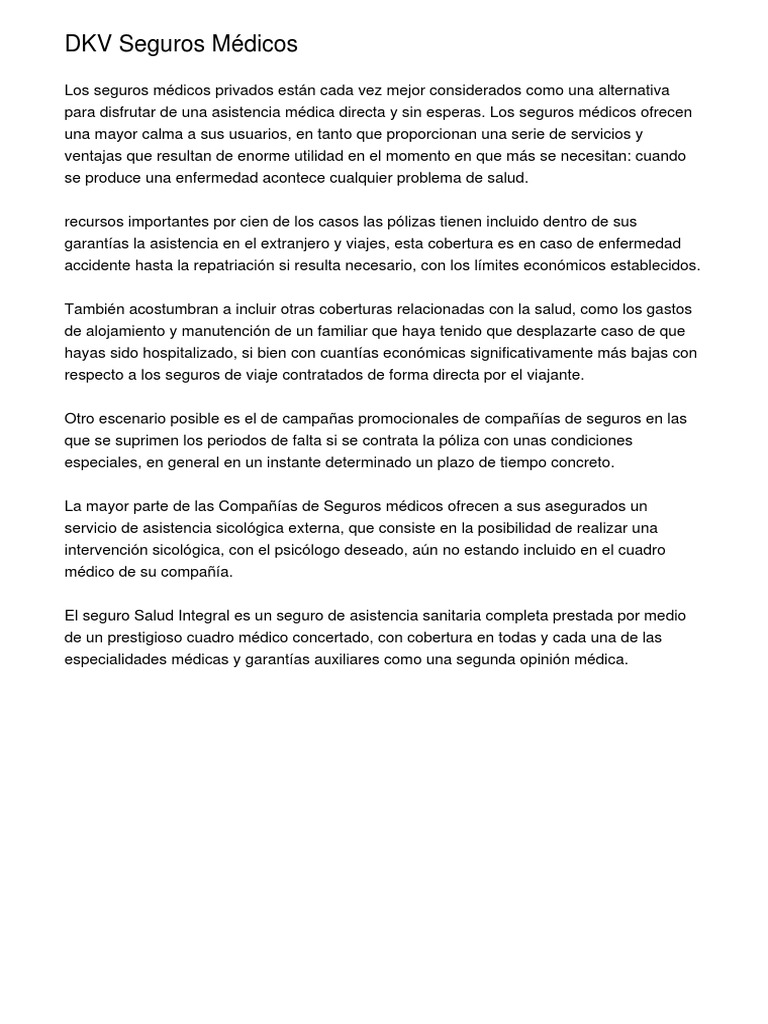 DKV Seguros Médicos

Los seguros médicos privados están cada vez mejor considerados como una alternativa para disfrutar de una asistencia médica directa y sin esperas. Los seguros médicos ofrecen una mayor calma a sus usuarios, en tanto que proporcionan una serie de servicios y ventajas que resultan de enorme utilidad en el momento en que más se necesitan: cuando se produce una enfermedad acontece cualquier problema de salud.

recursos importantes por cien de los casos las pólizas tienen incluido dentro de sus garantías la asistencia en el extranjero y viajes, esta cobertura es en caso de enfermedad accidente hasta la repatriación si resulta necesario, con los límites económicos establecidos.

También acostumbran a incluir otras coberturas relacionadas con la salud, como los gastos de alojamiento y manutención de un familiar que haya tenido que desplazarte caso de que hayas sido hospitalizado, si bien con cuantías económicas significativamente más bajas con respecto a los seguros de viaje contratados de forma directa por el viajante.

Otro escenario posible es el de campañas promocionales de compañías de seguros en las que se suprimen los periodos de falta si se contrata la póliza con unas condiciones especiales, en general en un instante determinado un plazo de tiempo concreto.

La mayor parte de las Compañías de Seguros médicos ofrecen a sus asegurados un servicio de asistencia sicológica externa, que consiste en la posibilidad de realizar una intervención sicológica, con el psicólogo deseado, aún no estando incluido en el cuadro médico de su compañía.

El seguro Salud Integral es un seguro de asistencia sanitaria completa prestada por medio de un prestigioso cuadro médico concertado, con cobertura en todas y cada una de las especialidades médicas y garantías auxiliares como una segunda opinión médica.